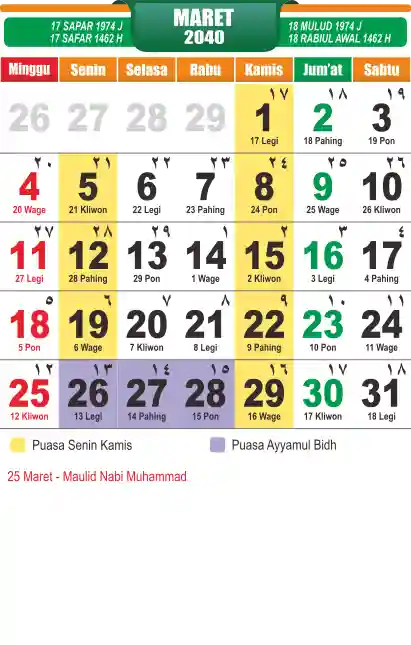 17 SAPAR 1974 J
17 SAFAR 1462 H

MARET
2040

18 MULUD 1974 J
18 RABIUL AWAL 1462 H

| Minggu | Senin | Selasa | Rabu | Kamis | Jum'at | Sabtu |
|---|---|---|---|---|---|---|
| 26 | 27 | 28 | 29 | ١٧ 1 17 Legi | ١٨ 2 18 Pahing | ١٩ 3 19 Pon |
| ٢٠ 4 20 Wage | ٢١ 5 21 Kliwon | ٢٢ 6 22 Legi | ٢٣ 7 23 Pahing | ٢٤ 8 24 Pon | ٢٥ 9 25 Wage | ٢٦ 10 26 Kliwon |
| ٢٧ 11 27 Legi | ٢٨ 12 28 Pahing | ٢٩ 13 29 Pon | ١ 14 1 Wage | ٢ 15 2 Kliwon | ٣ 16 3 Legi | ٤ 17 4 Pahing |
| ٥ 18 5 Pon | ٦ 19 6 Wage | ٧ 20 7 Kliwon | ٨ 21 8 Legi | ٩ 22 9 Pahing | ١٠ 23 10 Pon | ١١ 24 11 Wage |
| ١٢ 25 12 Kliwon | ١٣ 26 13 Legi | ١٤ 27 14 Pahing | ١٥ 28 15 Pon | ١٦ 29 16 Wage | ١٧ 30 17 Kliwon | ١٨ 31 18 Legi |

Puasa Senin Kamis
Puasa Ayyamul Bidh

25 Maret - Maulid Nabi Muhammad